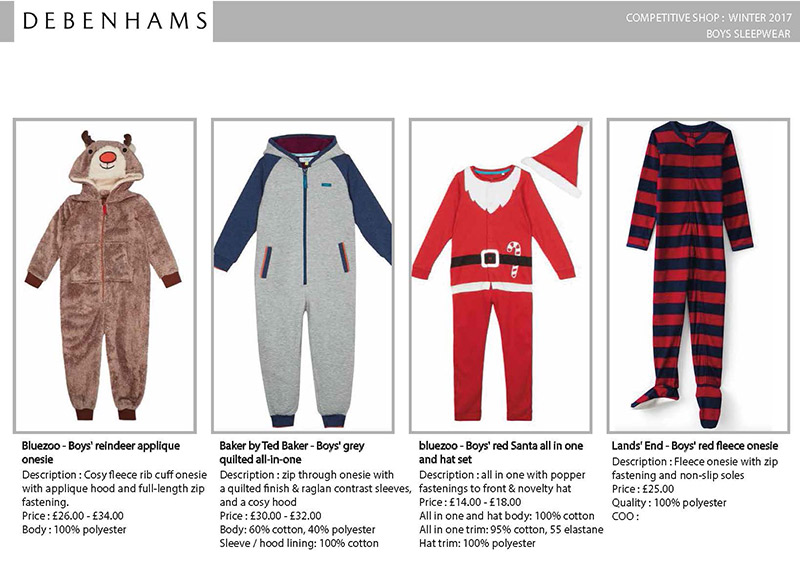 DEBENHAMS

COMPETITIVE SHOP : WINTER 2017
BOYS SLEEPWEAR

Bluezoo - Boys' reindeer applique onesie
Description : Cosy fleece rib cuff onesie with applique hood and full-length zip fastening.
Price : £26.00 - £34.00
Body : 100% polyester

Baker by Ted Baker - Boys' grey quilted all-in-one
Description : zip through onesie with a quilted finish & raglan contrast sleeves, and a cosy hood
Price : £30.00 - £32.00
Body: 60% cotton, 40% polyester
Sleeve / hood lining: 100% cotton

bluezoo - Boys' red Santa all in one and hat set
Description : all in one with popper fastenings to front & novelty hat
Price : £14.00 - £18.00
All in one and hat body: 100% cotton
All in one trim: 95% cotton, 55 elastane
Hat trim: 100% polyester

Lands' End - Boys' red fleece onesie
Description : Fleece onesie with zip fastening and non-slip soles
Price : £25.00
Quality : 100% polyester
COO :